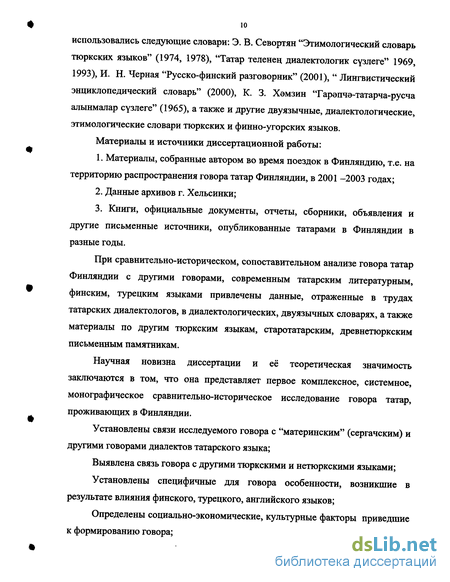 10

использовались следующие словари: Э. В. Севортян “Этимологический словарь тюркских языков” (1974, 1978), “Татар теленең диалектологик сүзлеге” 1969, 1993), И. Н. Черная “Русско-финский разговорник” (2001), “ Лингвистический энциклопедический словарь” (2000), К. З. Хәмзин “Гарәпчә-татарча-русча алынмалар сүзлеге” (1965), а также и другие двуязычные, диалектологические, этимологические словари тюркских и финно-угорских языков.

Материалы и источники диссертационной работы:

1. Материалы, собранные автором во время поездок в Финляндию, т.е. на территорию распространения говора татар Финляндии, в 2001 –2003 годах;

2. Данные архивов г. Хельсинки;

3. Книги, официальные документы, отчеты, сборники, объявления и другие письменные источники, опубликованные татарами в Финляндии в разные годы.

При сравнительно-историческом, сопоставительном анализе говора татар Финляндии с другими говорами, современным татарским литературным, финским, турецким языками привлечены данные, отраженные в трудах татарских диалектологов, в диалектологических, двуязычных словарях, а также материалы по другим тюркским языкам, старотатарским, древнетюркским письменным памятникам.

Научная новизна диссертации и её теоретическая значимость заключаются в том, что она представляет первое комплексное, системное, монографическое сравнительно-историческое исследование говора татар, проживающих в Финляндии.

Установлены связи исследуемого говора с “материнским” (сергачским) и другими говорами диалектов татарского языка;

Выявлена связь говора с другими тюркскими и нетюркскими языками;

Установлены специфичные для говора особенности, возникшие в результате влияния финского, турецкого, английского языков;

Определены социально-экономические, культурные факторы приведшие к формированию говора;

dsLib.net
библиотека диссертаций